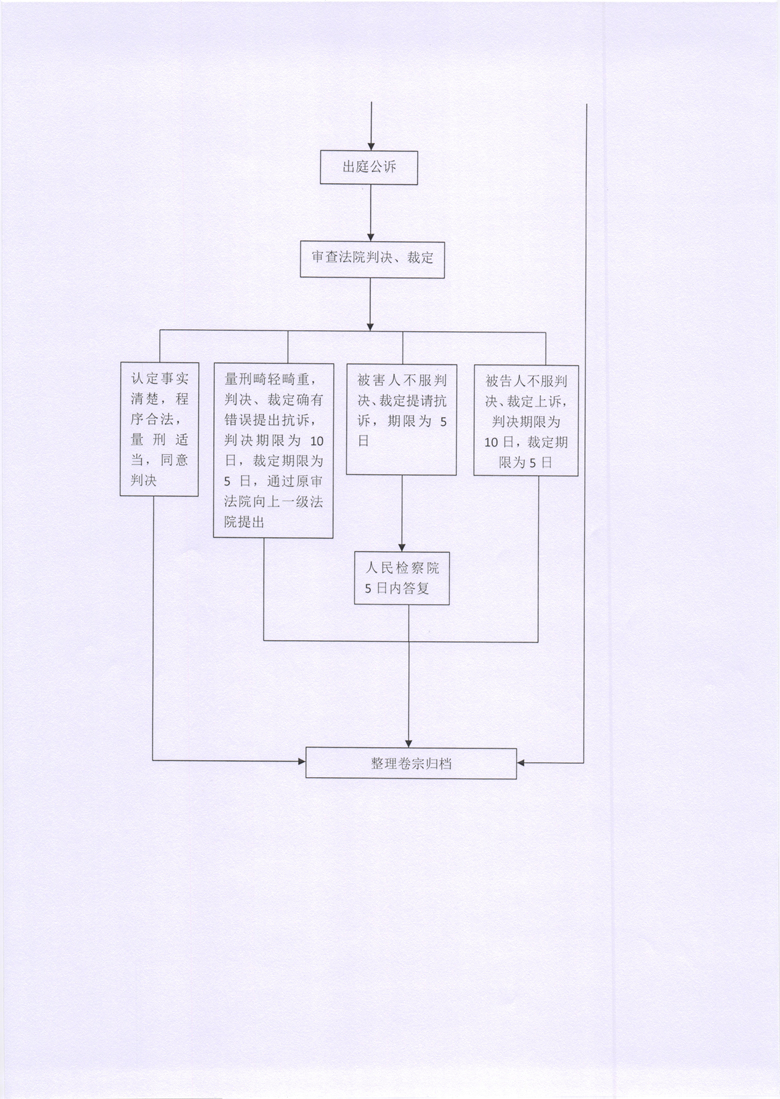 出庭公诉

审查法院判决、裁定

认定事实清楚，程序合法，量刑适当，同意判决

量刑畸轻畸重，判决、裁定确有错误提出抗诉，判决期限为 10 日，裁定期限为 5 日，通过原审法院向上一级法院提出

被害人不服判决、裁定提请抗诉，期限为 5 日

被告人不服判决、裁定上诉，判决期限为 10 日，裁定期限为 5 日

人民检察院 5 日内答复

整理卷宗归档